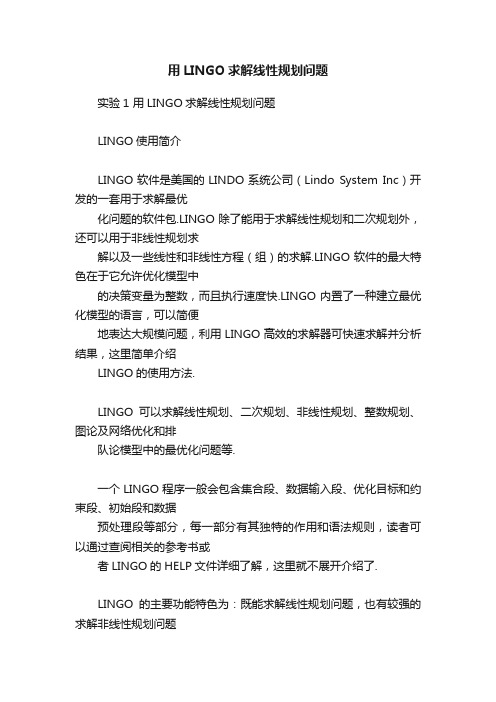 用 LINGO 求解线性规划问题

实验 1 用 LINGO 求解线性规划问题

LINGO 使用简介

LINGO 软件是美国的 LINDO 系统公司（Lindo System Inc）开发的一套用于求解最优
化问题的软件包.LINGO 除了能用于求解线性规划和二次规划外，还可以用于非线性规划求
解以及一些线性和非线性方程（组）的求解.LINGO 软件的最大特色在于它允许优化模型中
的决策变量为整数，而且执行速度快.LINGO 内置了一种建立最优化模型的语言，可以简便
地表达大规模问题，利用 LINGO 高效的求解器可快速求解并分析结果，这里简单介绍
LINGO 的使用方法.

LINGO 可以求解线性规划、二次规划、非线性规划、整数规划、图论及网络优化和排
队论模型中的最优化问题等.

一个 LINGO 程序一般会包含集合段、数据输入段、优化目标和约束段、初始段和数据
预处理段等部分，每一部分有其独特的作用和语法规则，读者可以通过查阅相关的参考书或
者 LINGO 的 HELP 文件详细了解，这里就不展开介绍了.

LINGO 的主要功能特色为：既能求解线性规划问题，也有较强的求解非线性规划问题